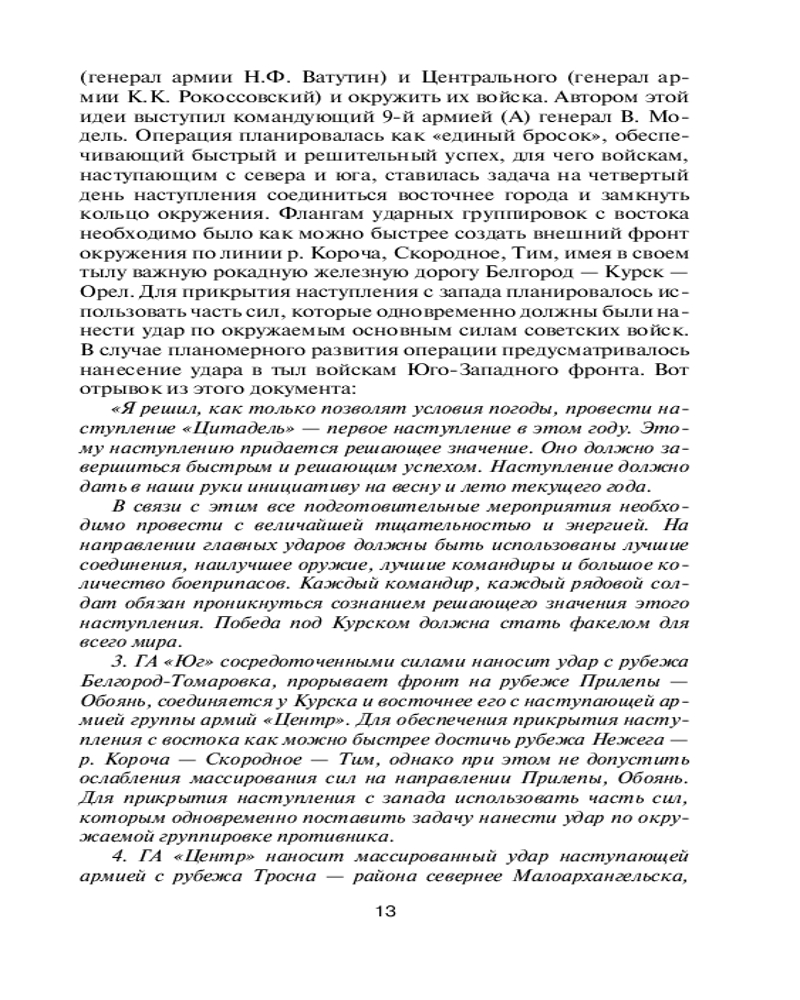 (генерал армии Н.Ф. Ватутин) и Центрального (генерал армии К.К. Рокоссовский) и окружить их войска. Автором этой идеи выступил командующий 9-й армией (А) генерал В. Модель. Операция планировалась как «единый бросок», обеспечивающий быстрый и решительный успех, для чего войскам, наступающим с севера и юга, ставилась задача на четвертый день наступления соединиться восточнее города и замкнуть кольцо окружения. Флангам ударных группировок с востока необходимо было как можно быстрее создать внешний фронт окружения по линии р. Короча, Скородное, Тим, имея в своем тылу важную рокадную железную дорогу Белгород — Курск — Орел. Для прикрытия наступления с запада планировалось использовать часть сил, которые одновременно должны были нанести удар по окружаемым основным силам советских войск. В случае планомерного развития операции предусматривалось нанесение удара в тыл войскам Юго-Западного фронта. Вот отрывок из этого документа:

«Я решил, как только позволят условия погоды, провести наступление «Цитадель» — первое наступление в этом году. Этому наступлению придается решающее значение. Оно должно завершиться быстрым и решающим успехом. Наступление должно дать в наши руки инициативу на весну и лето текущего года.

В связи с этим все подготовительные мероприятия необходимо провести с величайшей тщательностью и энергией. На направлении главных ударов должны быть использованы лучшие соединения, наилучшее оружие, лучшие командиры и большое количество боеприпасов. Каждый командир, каждый рядовой солдат обязан проникнуться сознанием решающего значения этого наступления. Победа под Курском должна стать факелом для всего мира.

3. ГА «Юг» сосредоточенными силами наносит удар с рубежа Белгород-Томаровка, прорывает фронт на рубеже Прилепы — Обоянь, соединяется у Курска и восточнее его с наступающей армией группы армий «Центр». Для обеспечения прикрытия наступления с востока как можно быстрее достичь рубежа Нежега — р. Короча — Скородное — Тим, однако при этом не допустить ослабления массирования сил на направлении Прилепы, Обоянь. Для прикрытия наступления с запада использовать часть сил, которым одновременно поставить задачу нанести удар по окружаемой группировке противника.

4. ГА «Центр» наносит массированный удар наступающей армией с рубежа Тросна — района севернее Малоархангельска,

13